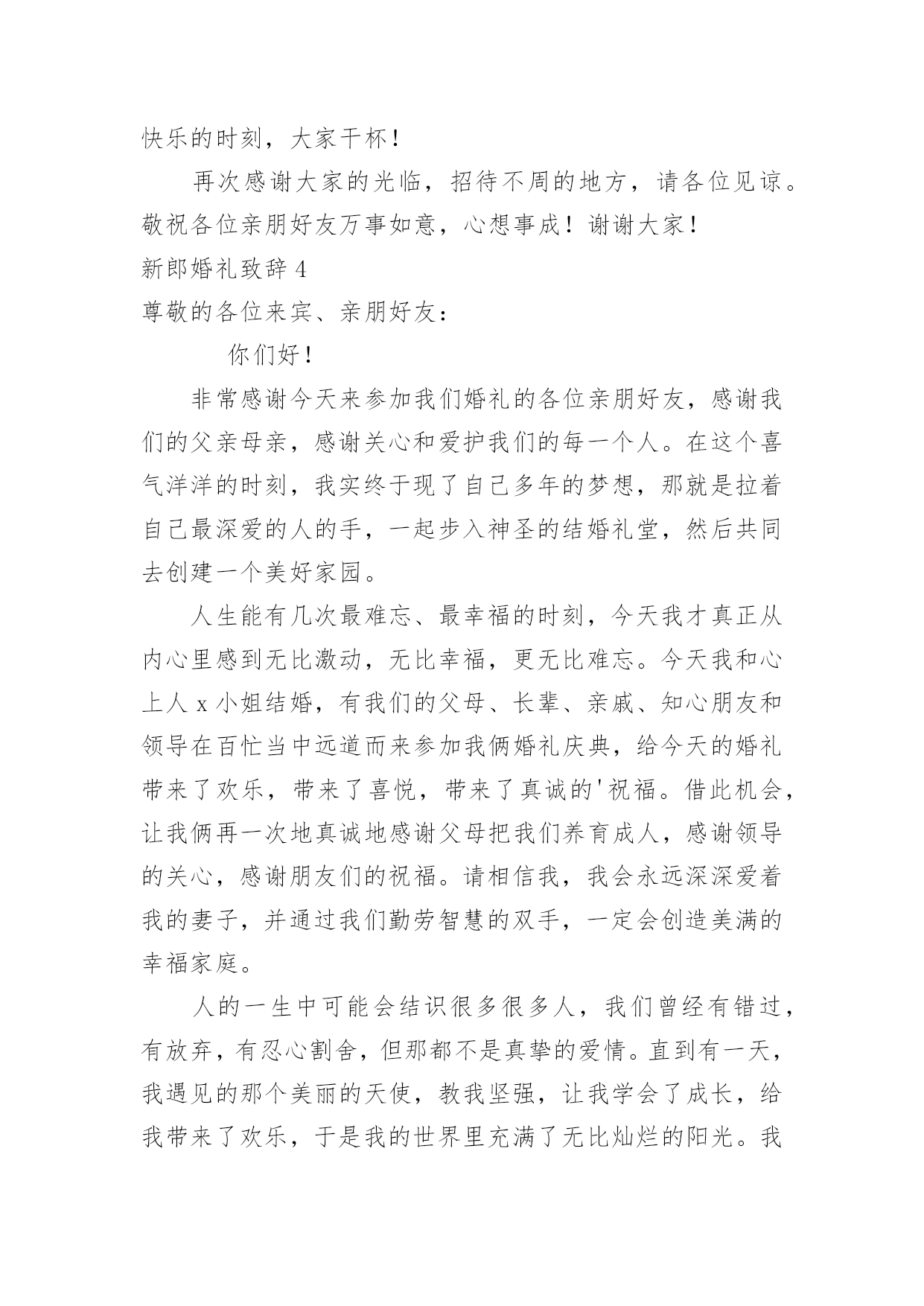 快乐的时刻，大家干杯！

再次感谢大家的光临，招待不周的地方，请各位见谅。敬祝各位亲朋好友万事如意，心想事成！谢谢大家！

新郎婚礼致辞 4

尊敬的各位来宾、亲朋好友：

你们好！

非常感谢今天来参加我们婚礼的各位亲朋好友，感谢我们的父亲母亲，感谢关心和爱护我们的每一个人。在这个喜气洋洋的时刻，我实终于现了自己多年的梦想，那就是拉着自己最深爱的人的手，一起步入神圣的结婚礼堂，然后共同去创建一个美好家园。

人生能有几次最难忘、最幸福的时刻，今天我才真正从内心里感到无比激动，无比幸福，更无比难忘。今天我和心上人 x 小姐结婚，有我们的父母、长辈、亲戚、知心朋友和领导在百忙当中远道而来参加我俩婚礼庆典，给今天的婚礼带来了欢乐，带来了喜悦，带来了真诚的'祝福。借此机会，让我俩再一次地真诚地感谢父母把我们养育成人，感谢领导的关心，感谢朋友们的祝福。请相信我，我会永远深深爱着我的妻子，并通过我们勤劳智慧的双手，一定会创造美满的幸福家庭。

人的一生中可能会结识很多很多人，我们曾经有错过，有放弃，有忍心割舍，但那都不是真挚的爱情。直到有一天，我遇见的那个美丽的天使，教我坚强，让我学会了成长，给我带来了欢乐，于是我的世界里充满了无比灿烂的阳光。我